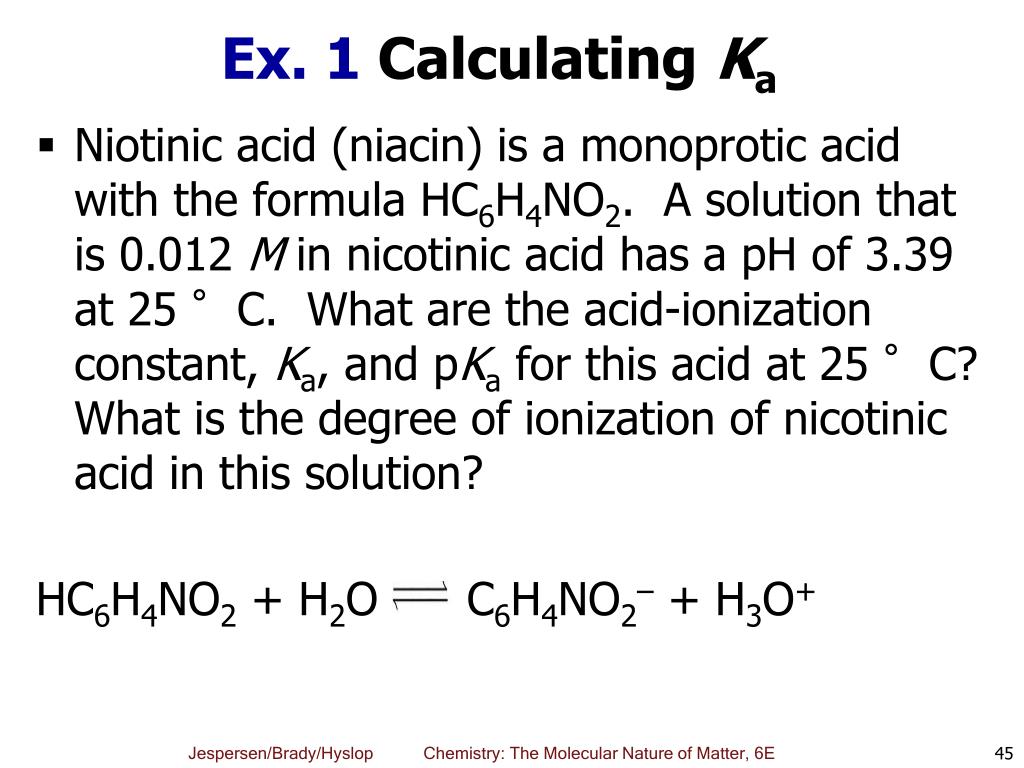 Ex. 1 Calculating $K_a$

▪ Niotinic acid (niacin) is a monoprotic acid with the formula $HC_6H_4NO_2$. A solution that is 0.012 $M$ in nicotinic acid has a pH of 3.39 at 25 ° C. What are the acid-ionization constant, $K_a$, and p$K_a$ for this acid at 25 ° C? What is the degree of ionization of nicotinic acid in this solution?

$HC_6H_4NO_2 + H_2O \rightleftharpoons C_6H_4NO_2^- + H_3O^+$

Jespersen/Brady/Hyslop Chemistry: The Molecular Nature of Matter, 6E 45